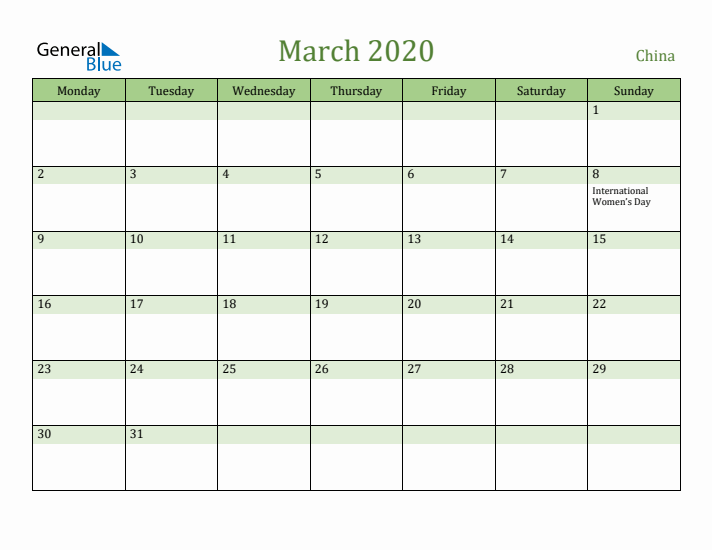 General Blue

March 2020

China

| Monday | Tuesday | Wednesday | Thursday | Friday | Saturday | Sunday |
|---|---|---|---|---|---|---|
| | | | | | | 1 |
| 2 | 3 | 4 | 5 | 6 | 7 | 8 International Women's Day |
| 9 | 10 | 11 | 12 | 13 | 14 | 15 |
| 16 | 17 | 18 | 19 | 20 | 21 | 22 |
| 23 | 24 | 25 | 26 | 27 | 28 | 29 |
| 30 | 31 | | | | | |